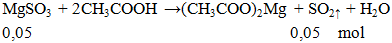 $MgSO_3 + 2CH_3COOH \rightarrow (CH_3COO)_2Mg + SO_2\uparrow + H_2O$

0,05 0,05 mol